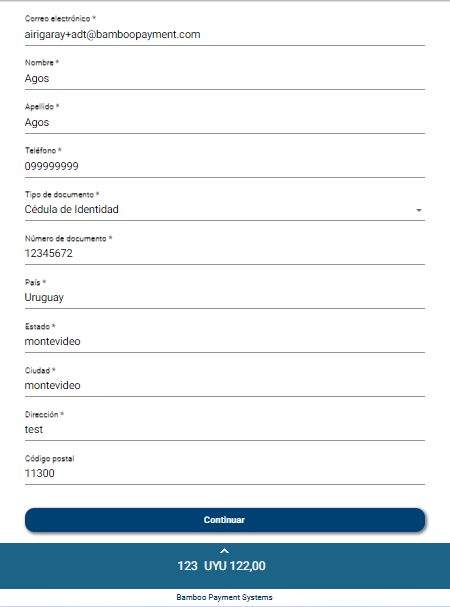 Correo electrónico *
airigaray+adt@bamboopayment.com

Nombre *
Agos

Apellido *
Agos

Teléfono *
099999999

Tipo de documento *
Cédula de Identidad

Número de documento *
12345672

País *
Uruguay

Estado *
montevideo

Ciudad *
montevideo

Dirección *
test

Código postal
11300

Continuar

123 UYU 122,00

Bamboo Payment Systems